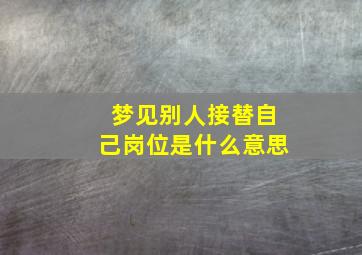 梦见别人接替自己岗位是什么意思